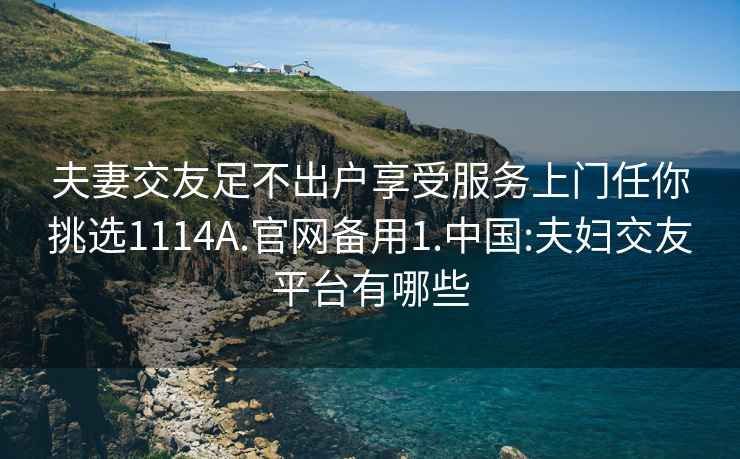 夫妻交友足不出户享受服务上门任你挑选1114A.官网备用1.中国:夫妇交友平台有哪些